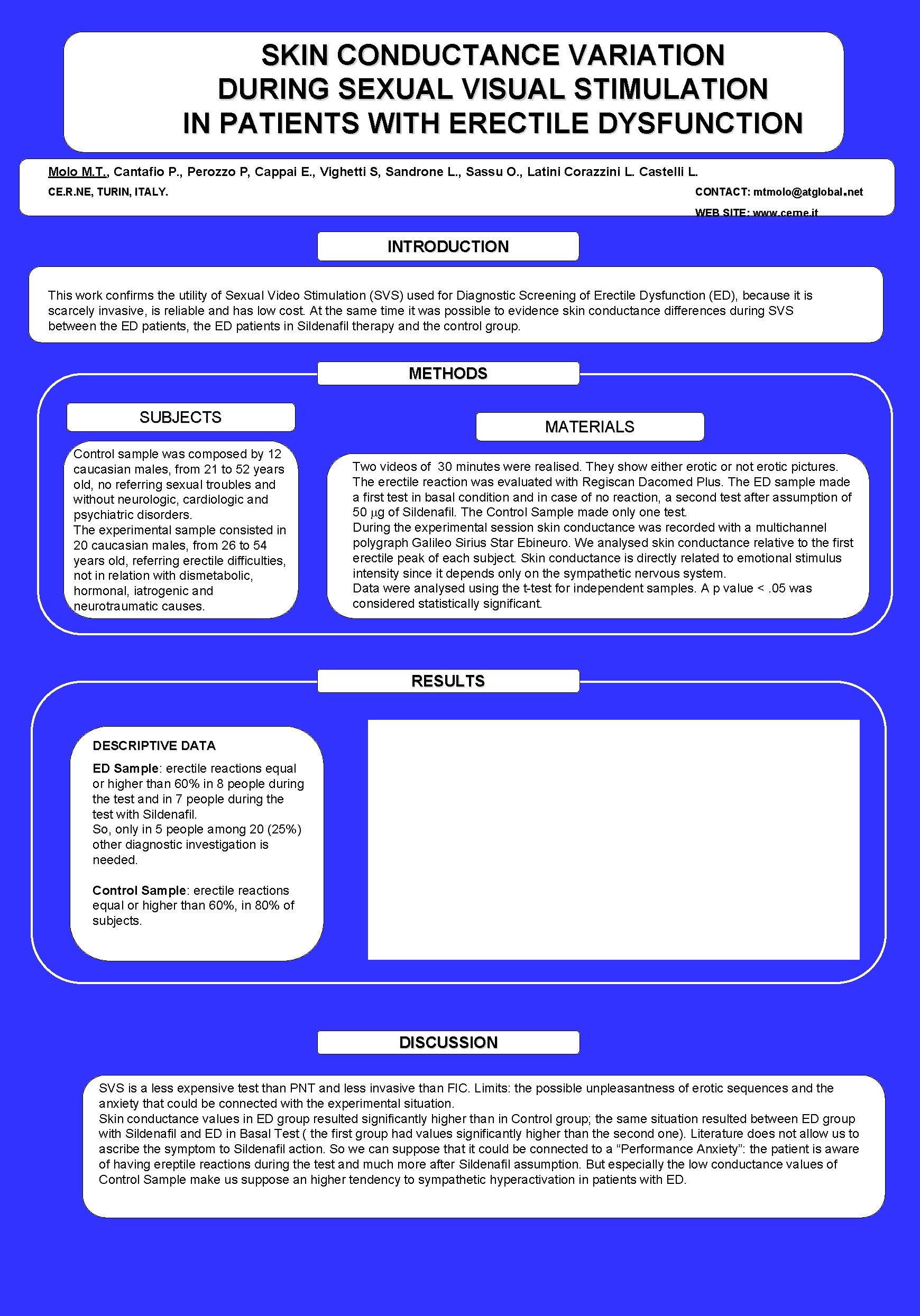 SKIN CONDUCTANCE VARIATION DURING SEXUAL VISUAL STIMULATION IN PATIENTS WITH ERECTILE DYSFUNCTION

Molo M.T., Cantafio P., Perozzo P, Cappai E., Vighetti S, Sandrone L., Sassu O., Latini Corazzini L. Castelli L.

CE.R.NE, TURIN, ITALY.

CONTACT: mtmolo@atglobal.net

WEB SITE: www.cerne.it

INTRODUCTION

This work confirms the utility of Sexual Video Stimulation (SVS) used for Diagnostic Screening of Erectile Dysfunction (ED), because it is scarcely invasive, is reliable and has low cost. At the same time it was possible to evidence skin conductance differences during SVS between the ED patients, the ED patients in Sildenafil therapy and the control group.

METHODS

SUBJECTS

Control sample was composed by 12 caucasian males, from 21 to 52 years old, no referring sexual troubles and without neurologic, cardiologic and psychiatric disorders.
The experimental sample consisted in 20 caucasian males, from 26 to 54 years old, referring erectile difficulties, not in relation with dismetabolic, hormonal, iatrogenic and neurotraumatic causes.

MATERIALS

Two videos of 30 minutes were realised. They show either erotic or not erotic pictures.
The erectile reaction was evaluated with Regiscan Dacomed Plus. The ED sample made a first test in basal condition and in case of no reaction, a second test after assumption of 50 $\mu$g of Sildenafil. The Control Sample made only one test.
During the experimental session skin conductance was recorded with a multichannel polygraph Galileo Sirius Star Ebineuro. We analysed skin conductance relative to the first erectile peak of each subject. Skin conductance is directly related to emotional stimulus intensity since it depends only on the sympathetic nervous system.
Data were analysed using the t-test for independent samples. A p value < .05 was considered statistically significant.

RESULTS

DESCRIPTIVE DATA

ED Sample: erectile reactions equal or higher than 60% in 8 people during the test and in 7 people during the test with Sildenafil.
So, only in 5 people among 20 (25%) other diagnostic investigation is needed.

Control Sample: erectile reactions equal or higher than 60%, in 80% of subjects.

DISCUSSION

SVS is a less expensive test than PNT and less invasive than FIC. Limits: the possible unpleasantness of erotic sequences and the anxiety that could be connected with the experimental situation.
Skin conductance values in ED group resulted significantly higher than in Control group; the same situation resulted between ED group with Sildenafil and ED in Basal Test ( the first group had values significantly higher than the second one). Literature does not allow us to ascribe the symptom to Sildenafil action. So we can suppose that it could be connected to a “Performance Anxiety”: the patient is aware of having ereptile reactions during the test and much more after Sildenafil assumption. But especially the low conductance values of Control Sample make us suppose an higher tendency to sympathetic hyperactivation in patients with ED.